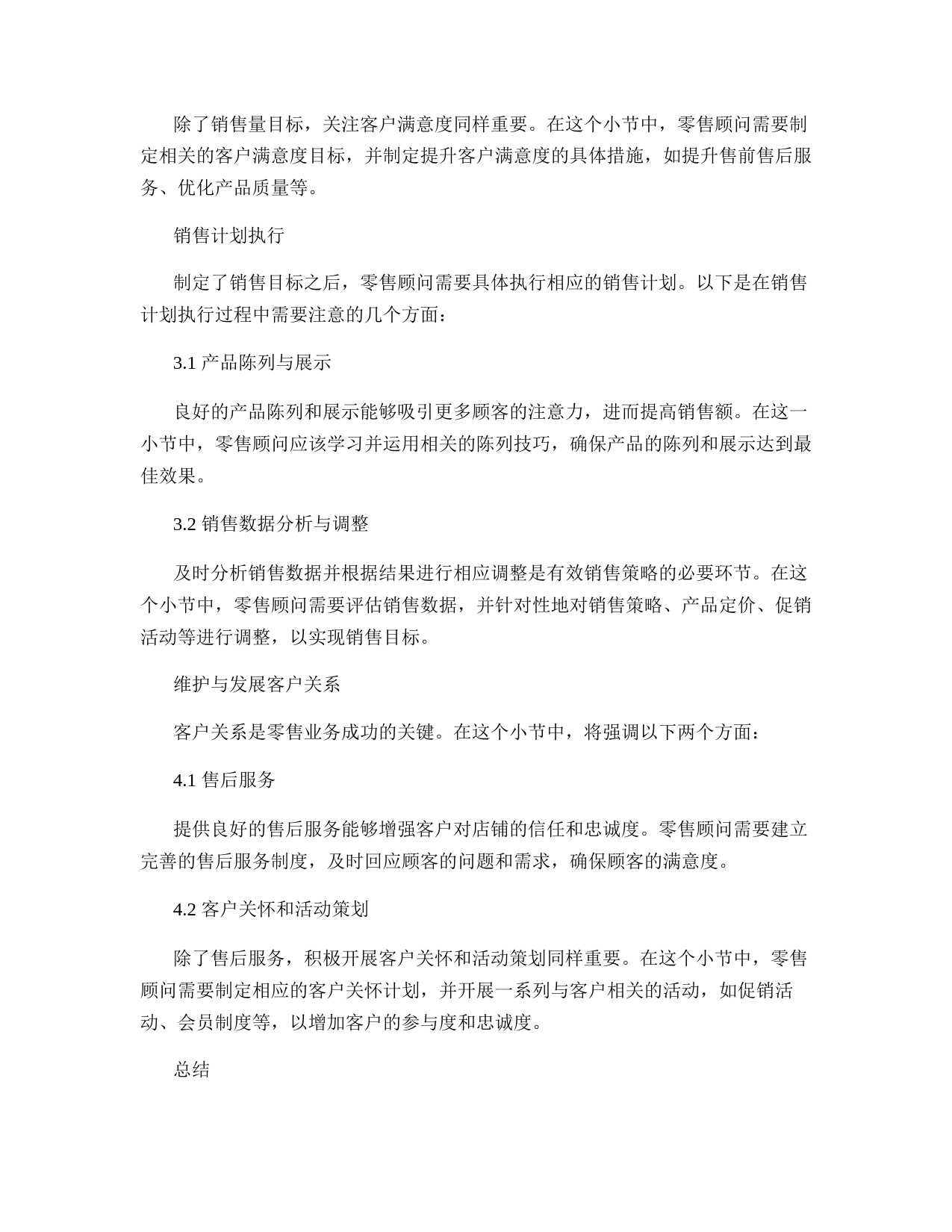 除了销售量目标，关注客户满意度同样重要。在这个小节中，零售顾问需要制定相关的客户满意度目标，并制定提升客户满意度的具体措施，如提升售前售后服务、优化产品质量等。

销售计划执行

制定了销售目标之后，零售顾问需要具体执行相应的销售计划。以下是在销售计划执行过程中需要注意的几个方面：

3.1 产品陈列与展示

良好的产品陈列和展示能够吸引更多顾客的注意力，进而提高销售额。在这一小节中，零售顾问应该学习并运用相关的陈列技巧，确保产品的陈列和展示达到最佳效果。

3.2 销售数据分析与调整

及时分析销售数据并根据结果进行相应调整是有效销售策略的必要环节。在这个小节中，零售顾问需要评估销售数据，并针对性地对销售策略、产品定价、促销活动等进行调整，以实现销售目标。

维护与发展客户关系

客户关系是零售业务成功的关键。在这个小节中，将强调以下两个方面：

4.1 售后服务

提供良好的售后服务能够增强客户对店铺的信任和忠诚度。零售顾问需要建立完善的售后服务制度，及时回应顾客的问题和需求，确保顾客的满意度。

4.2 客户关怀和活动策划

除了售后服务，积极开展客户关怀和活动策划同样重要。在这个小节中，零售顾问需要制定相应的客户关怀计划，并开展一系列与客户相关的活动，如促销活动、会员制度等，以增加客户的参与度和忠诚度。

总结